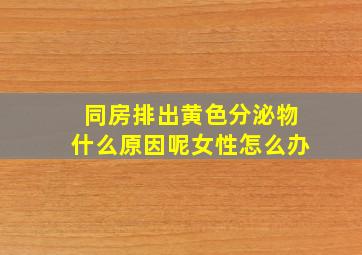 同房排出黄色分泌物
什么原因呢女性怎么办